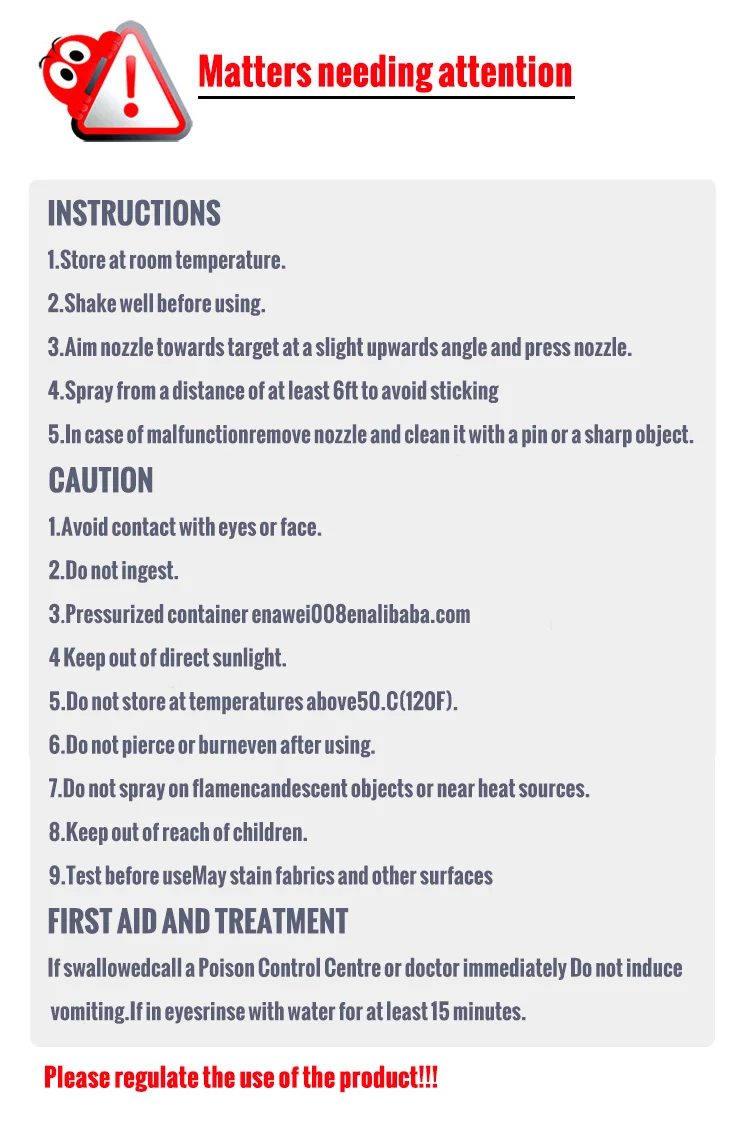 Matters needing attention

INSTRUCTIONS

1.Store at room temperature.

2.Shake well before using.

3.Aim nozzle towards target at a slight upwards angle and press nozzle.

4.Spray from a distance of at least 6ft to avoid sticking

5.In case of malfunctionremove nozzle and clean it with a pin or a sharp object.

CAUTION

1.Avoid contact with eyes or face.

2.Do not ingest.

3.Pressurized container enawei008enalibaba.com

4 Keep out of direct sunlight.

5.Do not store at temperatures above50.C(120F).

6.Do not pierce or burneven after using.

7.Do not spray on flamencandescent objects or near heat sources.

8.Keep out of reach of children.

9.Test before useMay stain fabrics and other surfaces

FIRST AID AND TREATMENT

If swallowedcall a Poison Control Centre or doctor immediately Do not induce vomiting.If in eyesrinse with water for at least 15 minutes.

Please regulate the use of the product!!!